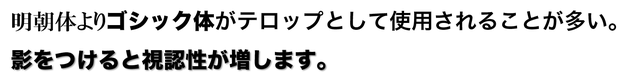 明朝体よりゴシック体がテロップとして使用されることが多い。
影をつけると視認性が増します。